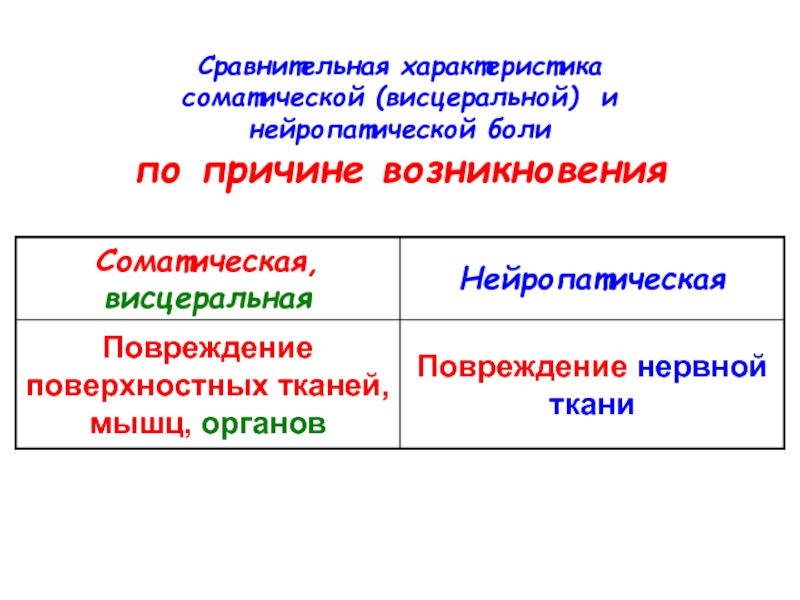 Сравнительная характеристика соматической (висцеральной) и нейропатической боли

по причине возникновения

| Соматическая, висцеральная | Нейропатическая |
|---|---|
| Повреждение поверхностных тканей, мышц, органов | Повреждение нервной ткани |